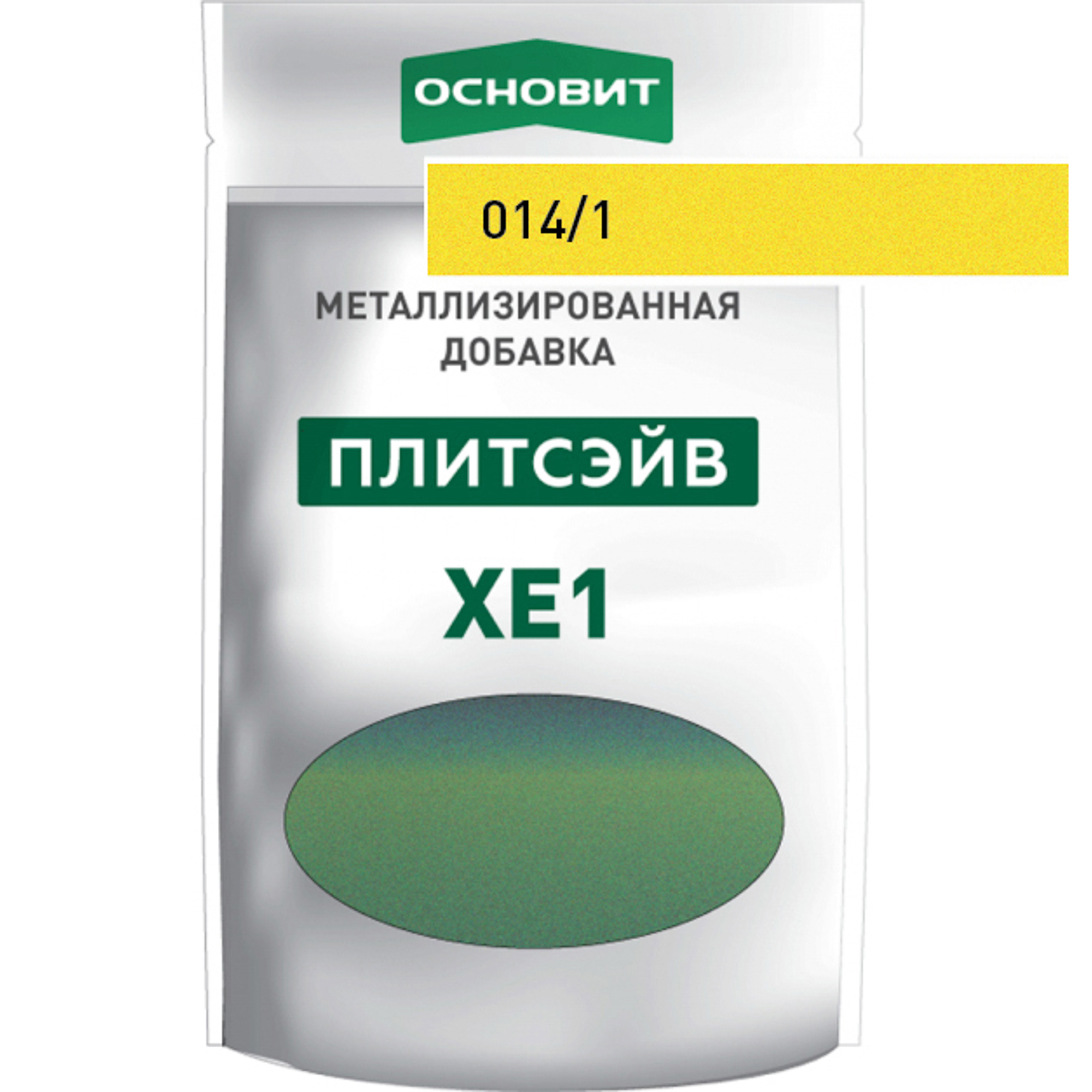 ОСНОВИТ

014/1

МЕТАЛЛИЗИРОВАННАЯ ДОБАВКА

ПЛИТСЭЙВ

XE1